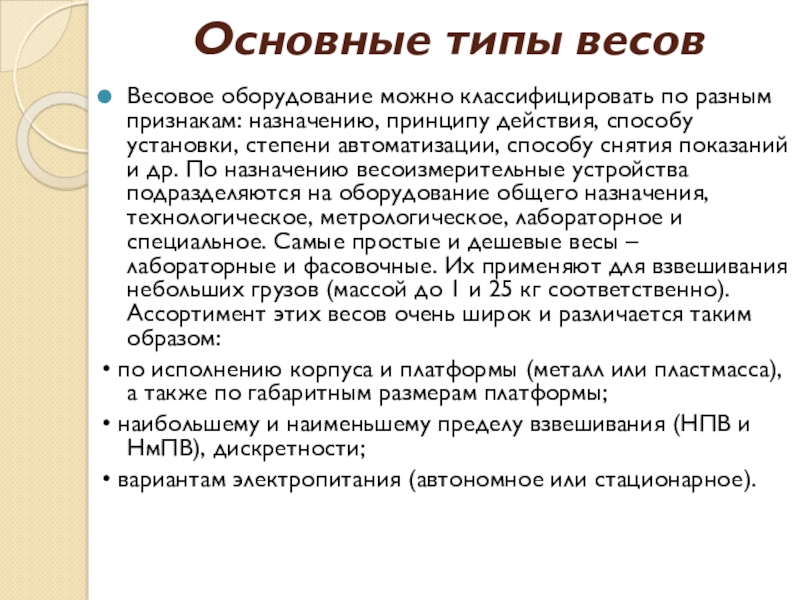 Основные типы весов

Весовое оборудование можно классифицировать по разным признакам: назначению, принципу действия, способу установки, степени автоматизации, способу снятия показаний и др. По назначению весоизмерительные устройства подразделяются на оборудование общего назначения, технологическое, метрологическое, лабораторное и специальное. Самые простые и дешевые весы – лабораторные и фасовочные. Их применяют для взвешивания небольших грузов (массой до 1 и 25 кг соответственно). Ассортимент этих весов очень широк и различается таким образом:

• по исполнению корпуса и платформы (металл или пластмасса), а также по габаритным размерам платформы;

• наибольшему и наименьшему пределу взвешивания (НПВ и НмПВ), дискретности;

• вариантам электропитания (автономное или стационарное).